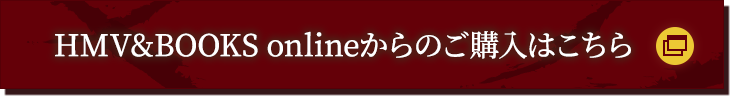 HMV&BOOKS onlineからのご購入はこちら